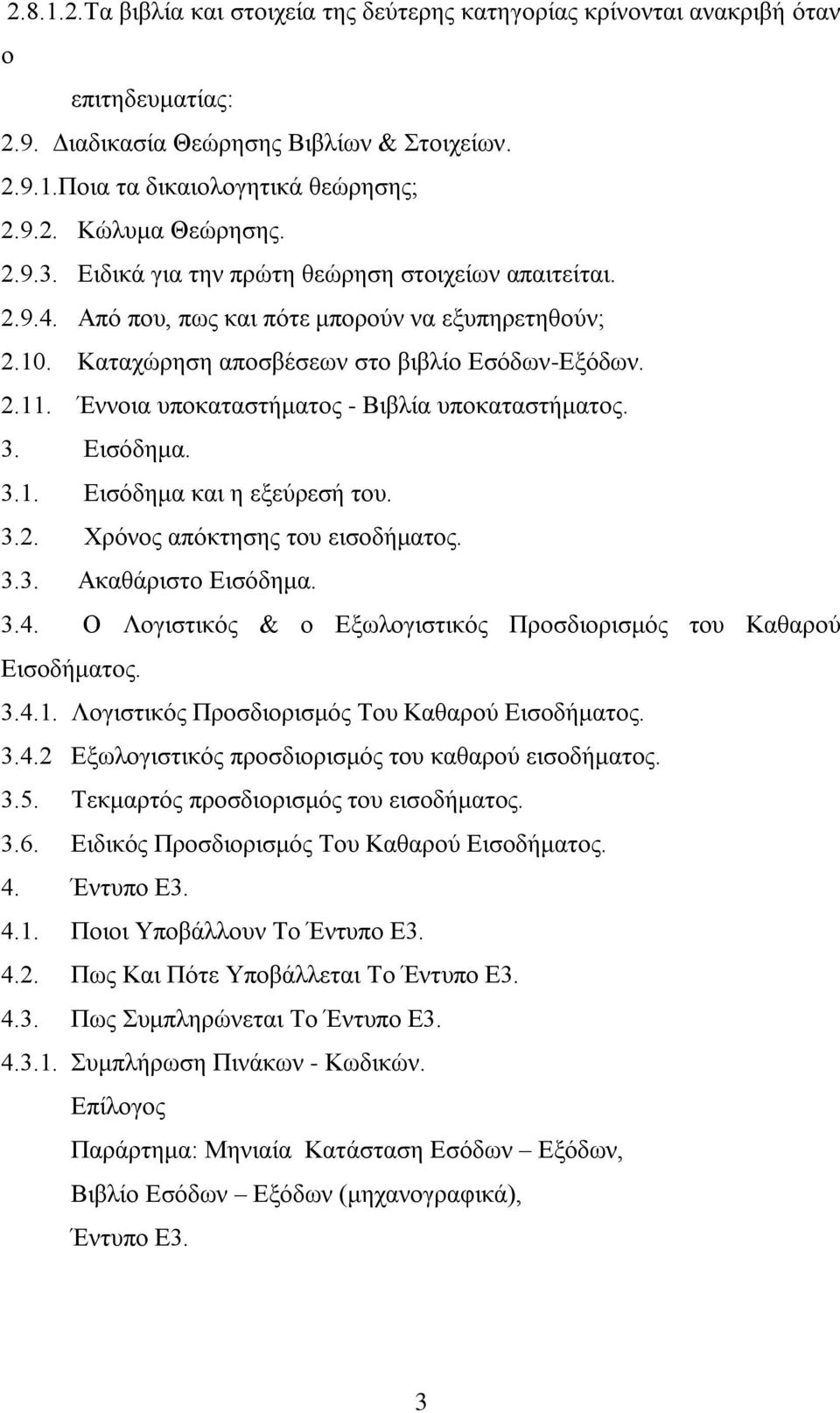 2.8.1.2.Τα βιβλία και στοιχεία της δεύτερης κατηγορίας κρίνονται ανακριβή όταν ο επιτηδευματίας:

2.9. Διαδικασία Θεώρησης Βιβλίων & Στοιχείων.

2.9.1.Ποια τα δικαιολογητικά θεώρησης;

2.9.2. Κώλυμα Θεώρησης.

2.9.3. Ειδικά για την πρώτη θεώρηση στοιχείων απαιτείται.

2.9.4. Από που, πως και πότε μπορούν να εξυπηρετηθούν;

2.10. Καταχώρηση αποσβέσεων στο βιβλίο Εσόδων-Εξόδων.

2.11. Έννοια υποκαταστήματος - Βιβλία υποκαταστήματος.

3. Εισόδημα.

3.1. Εισόδημα και η εξεύρεσή του.

3.2. Χρόνος απόκτησης του εισοδήματος.

3.3. Ακαθάριστο Εισόδημα.

3.4. Ο Λογιστικός & ο Εξωλογιστικός Προσδιορισμός του Καθαρού Εισοδήματος.

3.4.1. Λογιστικός Προσδιορισμός Του Καθαρού Εισοδήματος.

3.4.2 Εξωλογιστικός προσδιορισμός του καθαρού εισοδήματος.

3.5. Τεκμαρτός προσδιορισμός του εισοδήματος.

3.6. Ειδικός Προσδιορισμός Του Καθαρού Εισοδήματος.

4. Έντυπο Ε3.

4.1. Ποιοι Υποβάλλουν Το Έντυπο Ε3.

4.2. Πως Και Πότε Υποβάλλεται Το Έντυπο Ε3.

4.3. Πως Συμπληρώνεται Το Έντυπο Ε3.

4.3.1. Συμπλήρωση Πινάκων - Κωδικών.

Επίλογος

Παράρτημα: Μηνιαία Κατάσταση Εσόδων – Εξόδων,

Βιβλίο Εσόδων – Εξόδων (μηχανογραφικά),

Έντυπο Ε3.

3